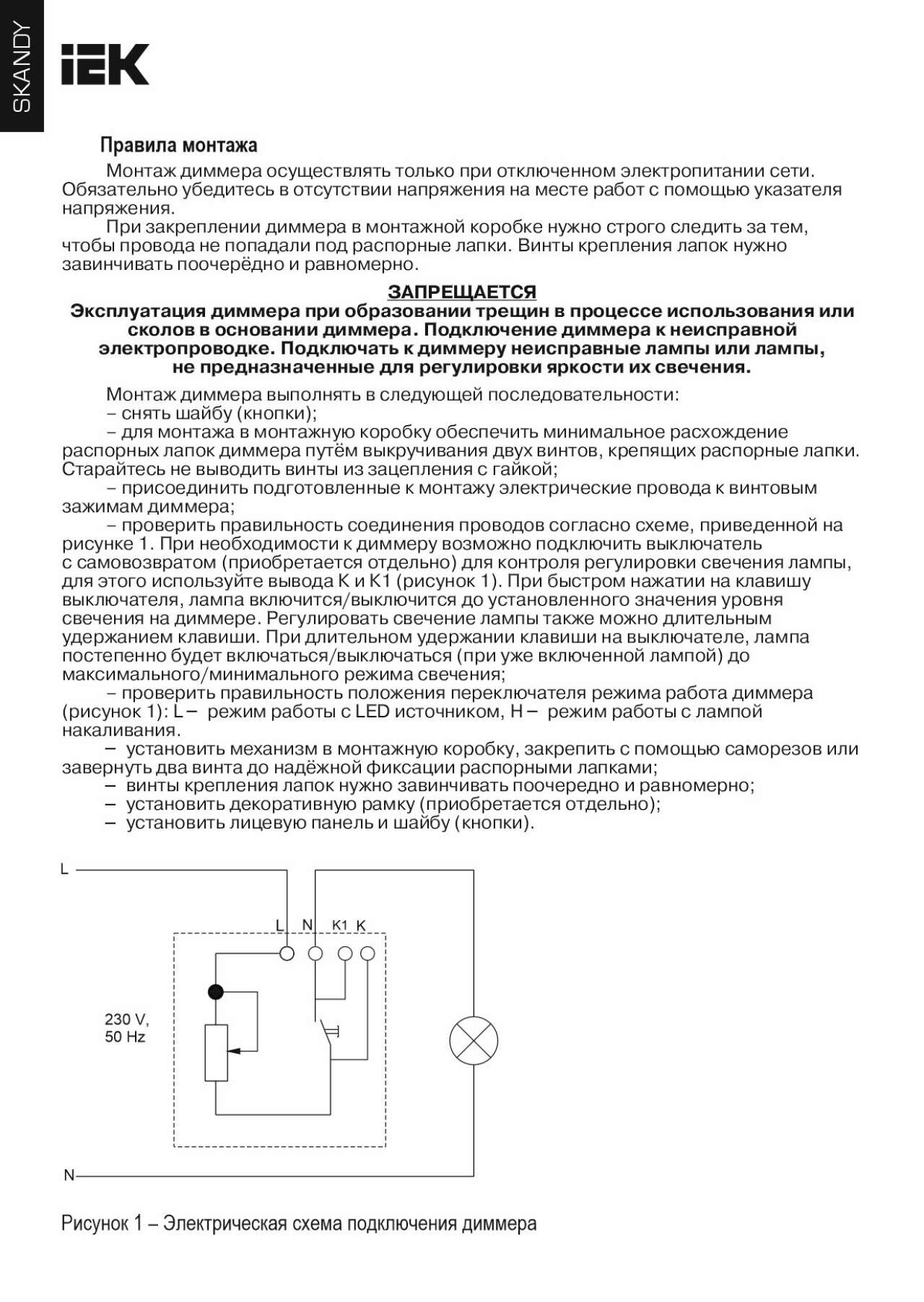 SKANDY

IEK

Правила монтажа

Монтаж диммера осуществлять только при отключенном электропитании сети. Обязательно убедитесь в отсутствии напряжения на месте работ с помощью указателя напряжения.

При закреплении диммера в монтажной коробке нужно строго следить за тем, чтобы провода не попадали под распорные лапки. Винты крепления лапок нужно завинчивать поочерёдно и равномерно.

ЗАПРЕЩАЕТСЯ

Эксплуатация диммера при образовании трещин в процессе использования или сколов в основании диммера. Подключение диммера к неисправной электропроводке. Подключать к диммеру неисправные лампы или лампы, не предназначенные для регулировки яркости их свечения.

Монтаж диммера выполнять в следующей последовательности:
– снять шайбу (кнопки);
– для монтажа в монтажную коробку обеспечить минимальное расхождение распорных лапок диммера путём выкручивания двух винтов, крепящих распорные лапки. Старайтесь не выводить винты из зацепления с гайкой;
– присоединить подготовленные к монтажу электрические провода к винтовым зажимам диммера;
– проверить правильность соединения проводов согласно схеме, приведенной на рисунке 1. При необходимости к диммеру возможно подключить выключатель с самовозвратом (приобретается отдельно) для контроля регулировки свечения лампы, для этого используйте вывода K и K1 (рисунок 1). При быстром нажатии на клавишу выключателя, лампа включится/выключится до установленного значения уровня свечения на диммере. Регулировать свечение лампы также можно длительным удержанием клавиши. При длительном удержании клавиши на выключателе, лампа постепенно будет включаться/выключаться (при уже включенной лампой) до максимального/минимального режима свечения;
– проверить правильность положения переключателя режима работа диммера (рисунок 1): L – режим работы с LED источником, H – режим работы с лампой накаливания.
– установить механизм в монтажную коробку, закрепить с помощью саморезов или завернуть два винта до надёжной фиксации распорными лапками;
– винты крепления лапок нужно завинчивать поочередно и равномерно;
– установить декоративную рамку (приобретается отдельно);
– установить лицевую панель и шайбу (кнопки).

L
L N K1 K
230 V,
50 Hz
N

Рисунок 1 – Электрическая схема подключения диммера